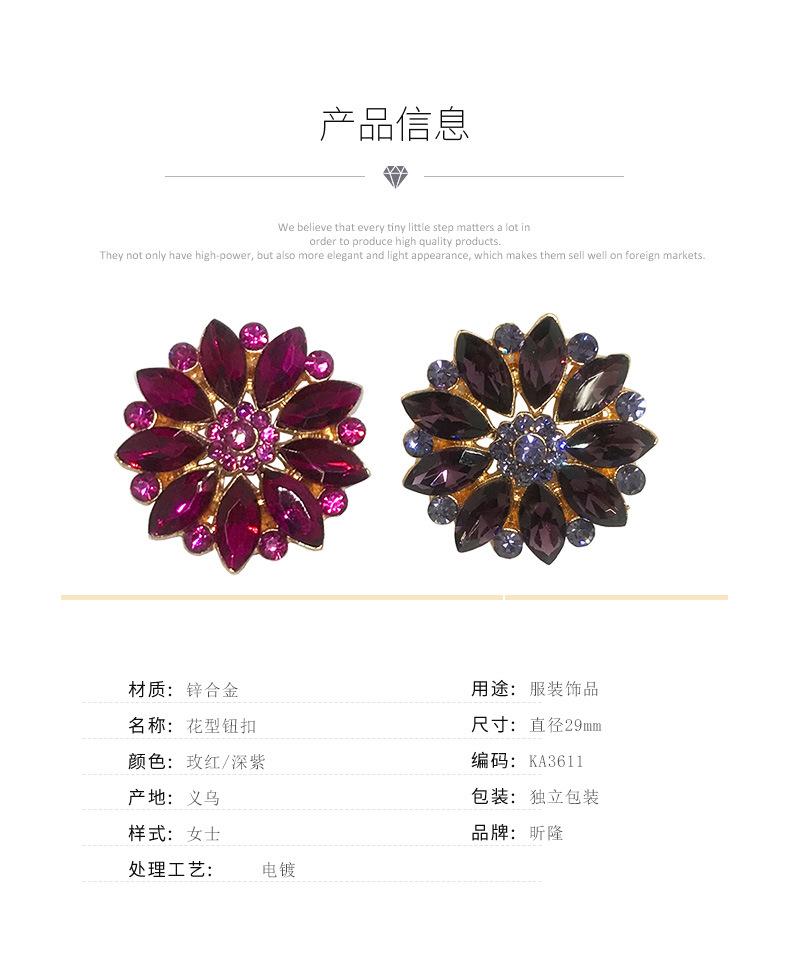 产品信息

We believe that every tiny little step matters a lot in order to produce high quality products. They not only have high-power, but also more elegant and light appearance, which makes them sell well on foreign markets.

材质: 锌合金

名称: 花型钮扣

颜色: 玫红/深紫

产地: 义乌

样式: 女士

处理工艺: 电镀

用途: 服装饰品

尺寸: 直径29mm

编码: KA3611

包装: 独立包装

品牌: 昕隆